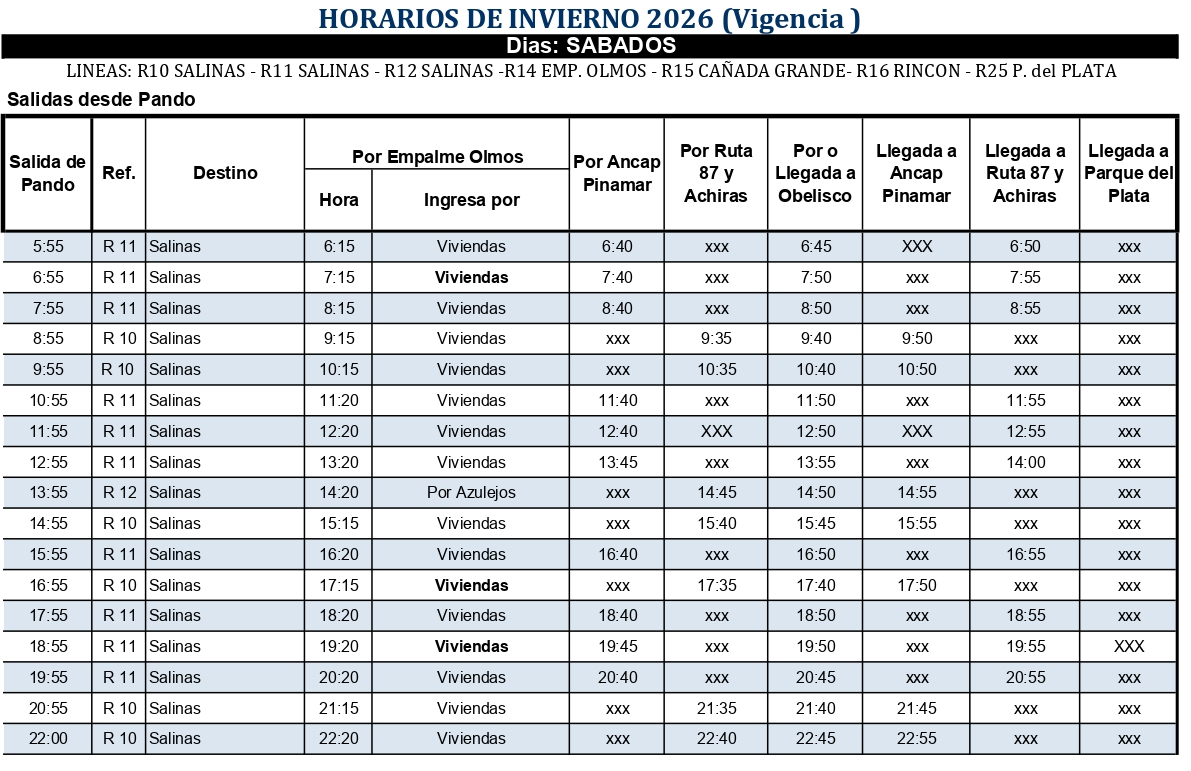 HORARIOS DE INVIERNO 2026 (Vigencia )

Dias: SABADOS

LINEAS: R10 SALINAS - R11 SALINAS - R12 SALINAS -R14 EMP. OLMOS - R15 CAÑADA GRANDE- R16 RINCON - R25 P. del PLATA

Salidas desde Pando

| Salida de Pando | Ref. | Destino | Por Empalme Olmos Hora | Por Empalme Olmos Ingresa por | Por Ancap Pinamar | Por Ruta 87 y Achiras | Por o Llegada a Obelisco | Llegada a Ancap Pinamar | Llegada a Ruta 87 y Achiras | Llegada a Parque del Plata |
|---|---|---|---|---|---|---|---|---|---|---|
| 5:55 | R 11 | Salinas | 6:15 | Viviendas | 6:40 | xxx | 6:45 | XXX | 6:50 | xxx |
| 6:55 | R 11 | Salinas | 7:15 | Viviendas | 7:40 | xxx | 7:50 | xxx | 7:55 | xxx |
| 7:55 | R 11 | Salinas | 8:15 | Viviendas | 8:40 | xxx | 8:50 | xxx | 8:55 | xxx |
| 8:55 | R 10 | Salinas | 9:15 | Viviendas | xxx | 9:35 | 9:40 | 9:50 | xxx | xxx |
| 9:55 | R 10 | Salinas | 10:15 | Viviendas | xxx | 10:35 | 10:40 | 10:50 | xxx | xxx |
| 10:55 | R 11 | Salinas | 11:20 | Viviendas | 11:40 | xxx | 11:50 | xxx | 11:55 | xxx |
| 11:55 | R 11 | Salinas | 12:20 | Viviendas | 12:40 | XXX | 12:50 | XXX | 12:55 | xxx |
| 12:55 | R 11 | Salinas | 13:20 | Viviendas | 13:45 | xxx | 13:55 | xxx | 14:00 | xxx |
| 13:55 | R 12 | Salinas | 14:20 | Por Azulejos | xxx | 14:45 | 14:50 | 14:55 | xxx | xxx |
| 14:55 | R 10 | Salinas | 15:15 | Viviendas | xxx | 15:40 | 15:45 | 15:55 | xxx | xxx |
| 15:55 | R 11 | Salinas | 16:20 | Viviendas | 16:40 | xxx | 16:50 | xxx | 16:55 | xxx |
| 16:55 | R 10 | Salinas | 17:15 | Viviendas | xxx | 17:35 | 17:40 | 17:50 | xxx | xxx |
| 17:55 | R 11 | Salinas | 18:20 | Viviendas | 18:40 | xxx | 18:50 | xxx | 18:55 | xxx |
| 18:55 | R 11 | Salinas | 19:20 | Viviendas | 19:45 | xxx | 19:50 | xxx | 19:55 | XXX |
| 19:55 | R 11 | Salinas | 20:20 | Viviendas | 20:40 | xxx | 20:45 | xxx | 20:55 | xxx |
| 20:55 | R 10 | Salinas | 21:15 | Viviendas | xxx | 21:35 | 21:40 | 21:45 | xxx | xxx |
| 22:00 | R 10 | Salinas | 22:20 | Viviendas | xxx | 22:40 | 22:45 | 22:55 | xxx | xxx |